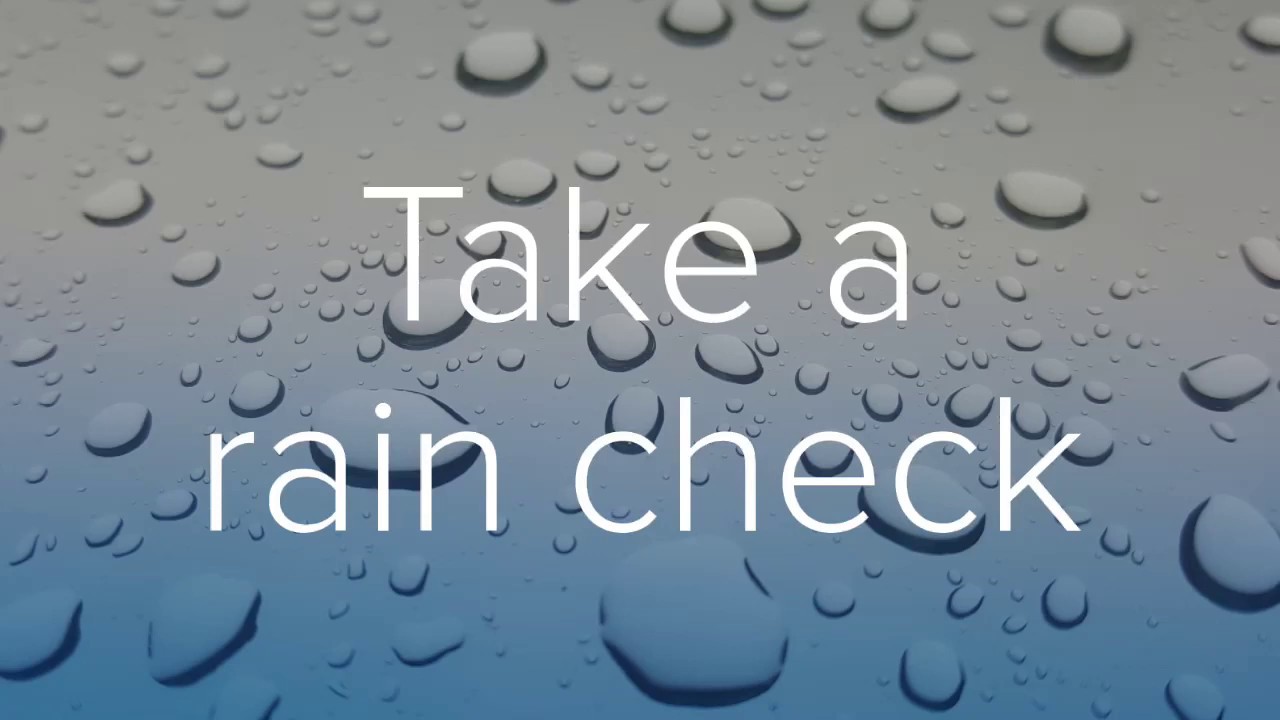 Take a rain check